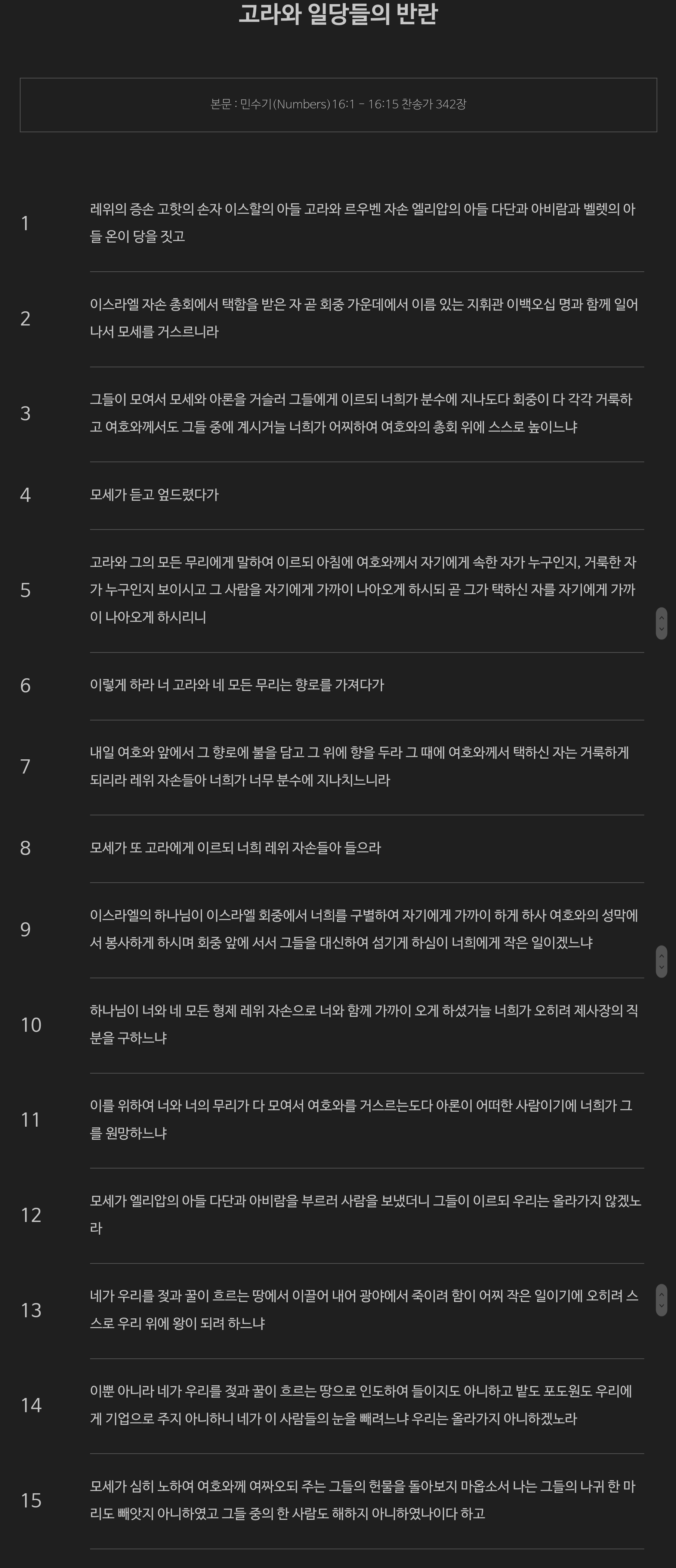 고라와 일당들의 반란

본문 : 민수기(Numbers)16:1 - 16:15 찬송가 342장

1 레위의 증손 고핫의 손자 이스할의 아들 고라와 르우벤 자손 엘리압의 아들 다단과 아비람과 벨렛의 아들 온이 당을 짓고

2 이스라엘 자손 총회에서 택함을 받은 자 곧 회중 가운데에서 이름 있는 지휘관 이백오십 명과 함께 일어나서 모세를 거스르니라

3 그들이 모여서 모세와 아론을 거슬러 그들에게 이르되 너희가 분수에 지나도다 회중이 다 각각 거룩하고 여호와께서도 그들 중에 계시거늘 너희가 어찌하여 여호와의 총회 위에 스스로 높이느냐

4 모세가 듣고 엎드렸다가

5 고라와 그의 모든 무리에게 말하여 이르되 아침에 여호와께서 자기에게 속한 자가 누구인지, 거룩한 자가 누구인지 보이시고 그 사람을 자기에게 가까이 나아오게 하시되 곧 그가 택하신 자를 자기에게 가까이 나아오게 하시리니

6 이렇게 하라 너 고라와 네 모든 무리는 향로를 가져다가

7 내일 여호와 앞에서 그 향로에 불을 담고 그 위에 향을 두라 그 때에 여호와께서 택하신 자는 거룩하게 되리라 레위 자손들아 너희가 너무 분수에 지나치느니라

8 모세가 또 고라에게 이르되 너희 레위 자손들아 들으라

9 이스라엘의 하나님이 이스라엘 회중에서 너희를 구별하여 자기에게 가까이 하게 하사 여호와의 성막에서 봉사하게 하시며 회중 앞에 서서 그들을 대신하여 섬기게 하심이 너희에게 작은 일이겠느냐

10 하나님이 너와 네 모든 형제 레위 자손으로 너와 함께 가까이 오게 하셨거늘 너희가 오히려 제사장의 직분을 구하느냐

11 이를 위하여 너와 너의 무리가 다 모여서 여호와를 거스르는도다 아론이 어떠한 사람이기에 너희가 그를 원망하느냐

12 모세가 엘리압의 아들 다단과 아비람을 부르러 사람을 보냈더니 그들이 이르되 우리는 올라가지 않겠노라

13 네가 우리를 젖과 꿀이 흐르는 땅에서 이끌어 내어 광야에서 죽이려 함이 어찌 작은 일이기에 오히려 스스로 우리 위에 왕이 되려 하느냐

14 이뿐 아니라 네가 우리를 젖과 꿀이 흐르는 땅으로 인도하여 들이지도 아니하고 밭도 포도원도 우리에게 기업으로 주지 아니하니 네가 이 사람들의 눈을 빼려느냐 우리는 올라가지 아니하겠노라

15 모세가 심히 노하여 여호와께 여짜오되 주는 그들의 헌물을 돌아보지 마옵소서 나는 그들의 나귀 한 마리도 빼앗지 아니하였고 그들 중의 한 사람도 해하지 아니하였나이다 하고